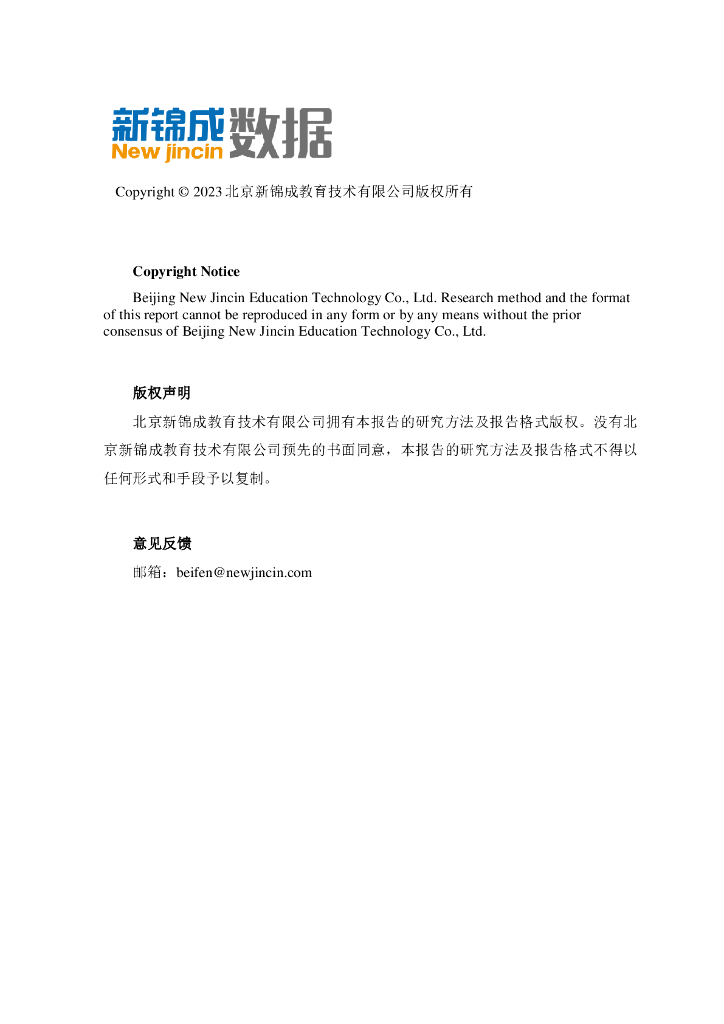 新锦成数据
New jincin

Copyright © 2023 北京新锦成教育技术有限公司版权所有

Copyright Notice

Beijing New Jincin Education Technology Co., Ltd. Research method and the format of this report cannot be reproduced in any form or by any means without the prior consensus of Beijing New Jincin Education Technology Co., Ltd.

版权声明

北京新锦成教育技术有限公司拥有本报告的研究方法及报告格式版权。没有北京新锦成教育技术有限公司预先的书面同意，本报告的研究方法及报告格式不得以任何形式和手段予以复制。

意见反馈

邮箱：beifen@newjincin.com